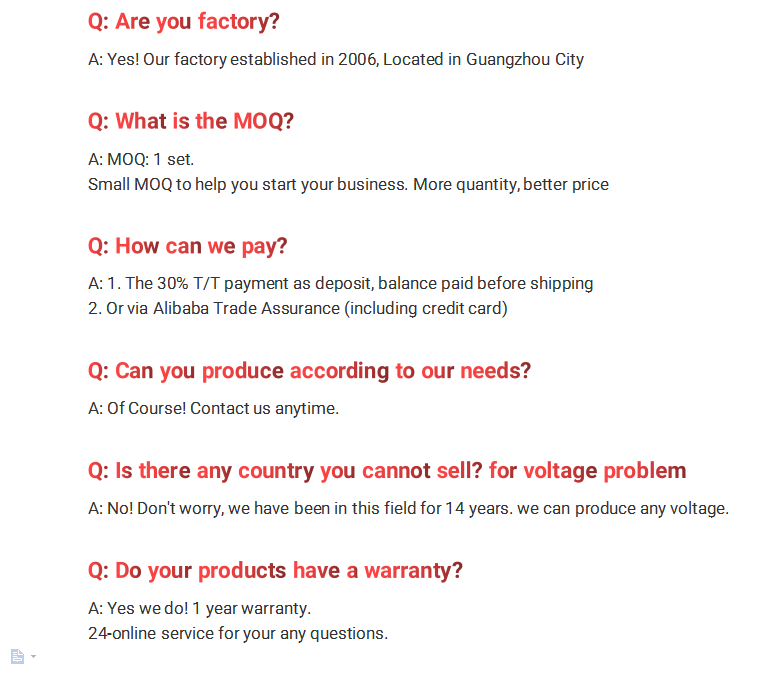 Q: Are you factory?

A: Yes! Our factory established in 2006, Located in Guangzhou City

Q: What is the MOQ?

A: MOQ: 1 set.
Small MOQ to help you start your business. More quantity, better price

Q: How can we pay?

A: 1. The 30% T/T payment as deposit, balance paid before shipping
2. Or via Alibaba Trade Assurance (including credit card)

Q: Can you produce according to our needs?

A: Of Course! Contact us anytime.

Q: Is there any country you cannot sell? for voltage problem

A: No! Don't worry, we have been in this field for 14 years. we can produce any voltage.

Q: Do your products have a warranty?

A: Yes we do! 1 year warranty.
24-online service for your any questions.